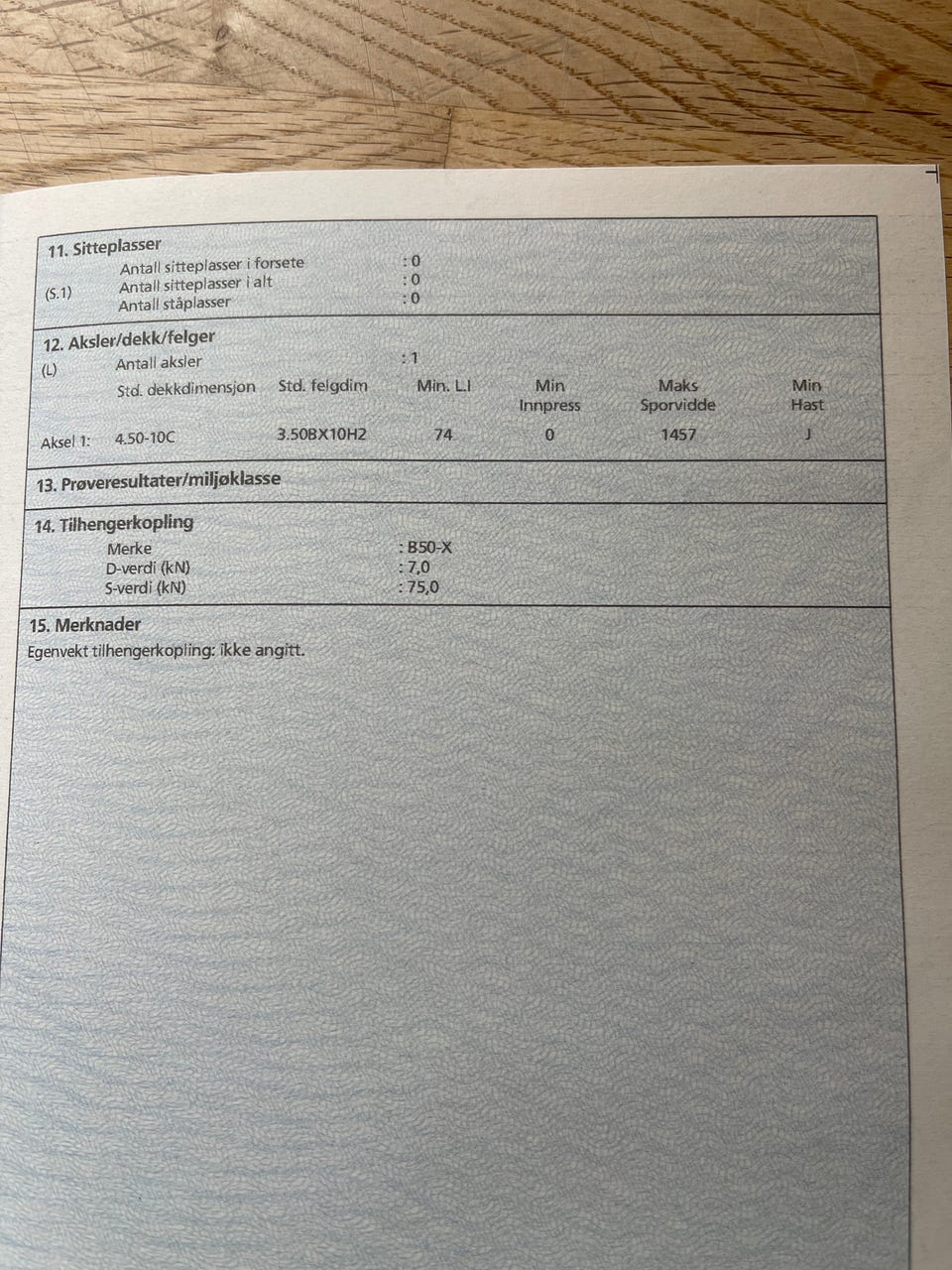 11. Sitteplasser

Antall sitteplasser i forsete : 0
(S.1) Antall sitteplasser i alt : 0
Antall ståplasser : 0

12. Aksler/dekk/felger

(L) Antall aksler : 1

| | Std. dekkdimensjon | Std. felgdim | Min. LI | Min Innpress | Maks Sporvidde | Min Hast |
|---|---|---|---|---|---|---|
| Aksel 1: | 4.50-10C | 3.50BX10H2 | 74 | 0 | 1457 | J |

13. Prøveresultater/miljøklasse

14. Tilhengerkopling

Merke : B50-X
D-verdi (kN) : 7,0
S-verdi (kN) : 75,0

15. Merknader

Egenvekt tilhengerkopling: ikke angitt.